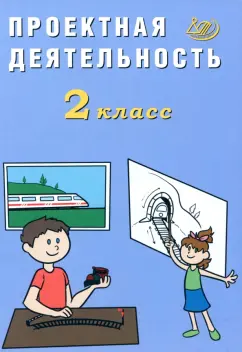 ПРОЕКТНАЯ ДЕЯТЕЛЬНОСТЬ

2 класс